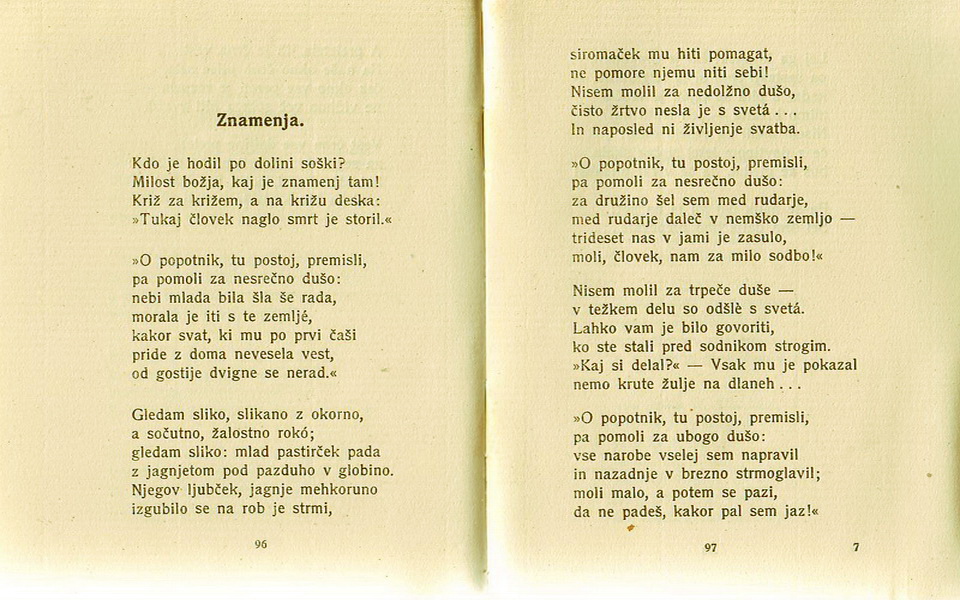 Znamenja.

Kdo je hodil po dolini soški?
Milost božja, kaj je znamenj tam!
Križ za križem, a na križu deska:
»Tukaj človek naglo smrt je storil.«

»O popotnik, tu postoj, premisli,
pa pomoli za nesrečno dušo:
nebi mlada bila šla še rada,
morala je iti s te zemljé,
kakor svat, ki mu po prvi čaši
pride z doma nevesela vest,
od gostije dvigne se nerad.«

Gledam sliko, slikano z okorno,
a sočutno, žalostno rokó;
gledam sliko: mlad pastirček pada
z jagnjetom pod pazduho v globino.
Njegov ljubček, jagnje mehkoruno
izgubilo se na rob je strmi,

96

siromaček mu hiti pomagat,
ne pomore njemu niti sebi!
Nisem molil za nedolžno dušo,
čisto žrtvo nesla je s svetá . . .
In naposled ni življenje svatba.

»O popotnik, tu postoj, premisli,
pa pomoli za nesrečno dušo:
za družino šel sem med rudarje,
med rudarje daleč v nemško zemljo —
trideset nas v jami je zasulo,
moli, človek, nam za milo sodbo!«

Nisem molil za trpeče duše —
v težkem delu so odšlè s svetá.
Lahko vam je bilo govoriti,
ko ste stali pred sodnikom strogim.
»Kaj si delal?« — Vsak mu je pokazal
nemo krute žulje na dlaneh . . .

»O popotnik, tu postoj, premisli,
pa pomoli za ubogo dušo:
vse narobe vselej sem napravil
in nazadnje v brezno strmoglavil;
moli malo, a potem se pazi,
da ne padeš, kakor pal sem jaz!«

97 7